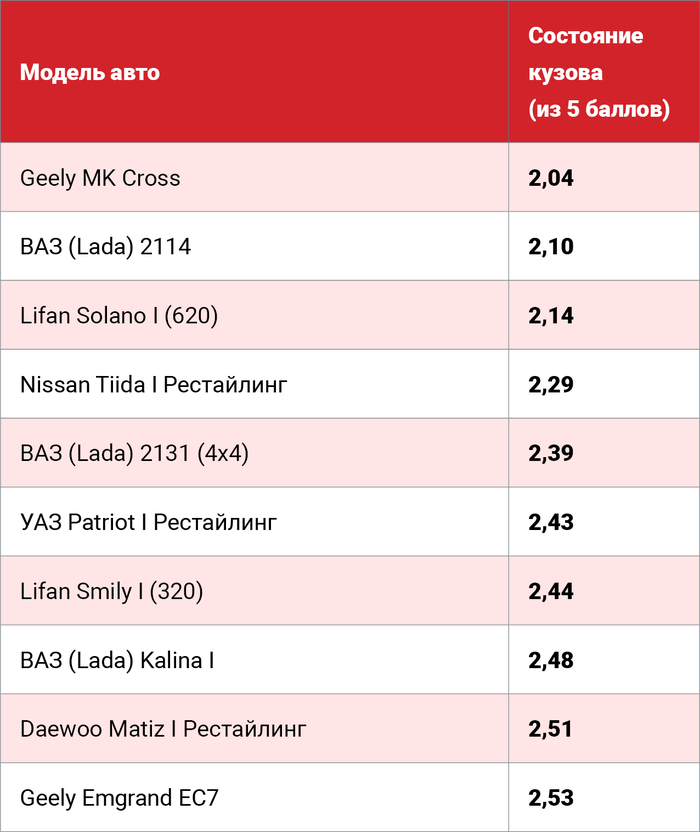 | Модель авто | Состояние кузова (из 5 баллов) |
|---|---|
| Geely MK Cross | 2,04 |
| ВАЗ (Lada) 2114 | 2,10 |
| Lifan Solano I (620) | 2,14 |
| Nissan Tiida I Рестайлинг | 2,29 |
| ВАЗ (Lada) 2131 (4x4) | 2,39 |
| УАЗ Patriot I Рестайлинг | 2,43 |
| Lifan Smily I (320) | 2,44 |
| ВАЗ (Lada) Kalina I | 2,48 |
| Daewoo Matiz I Рестайлинг | 2,51 |
| Geely Emgrand EC7 | 2,53 |